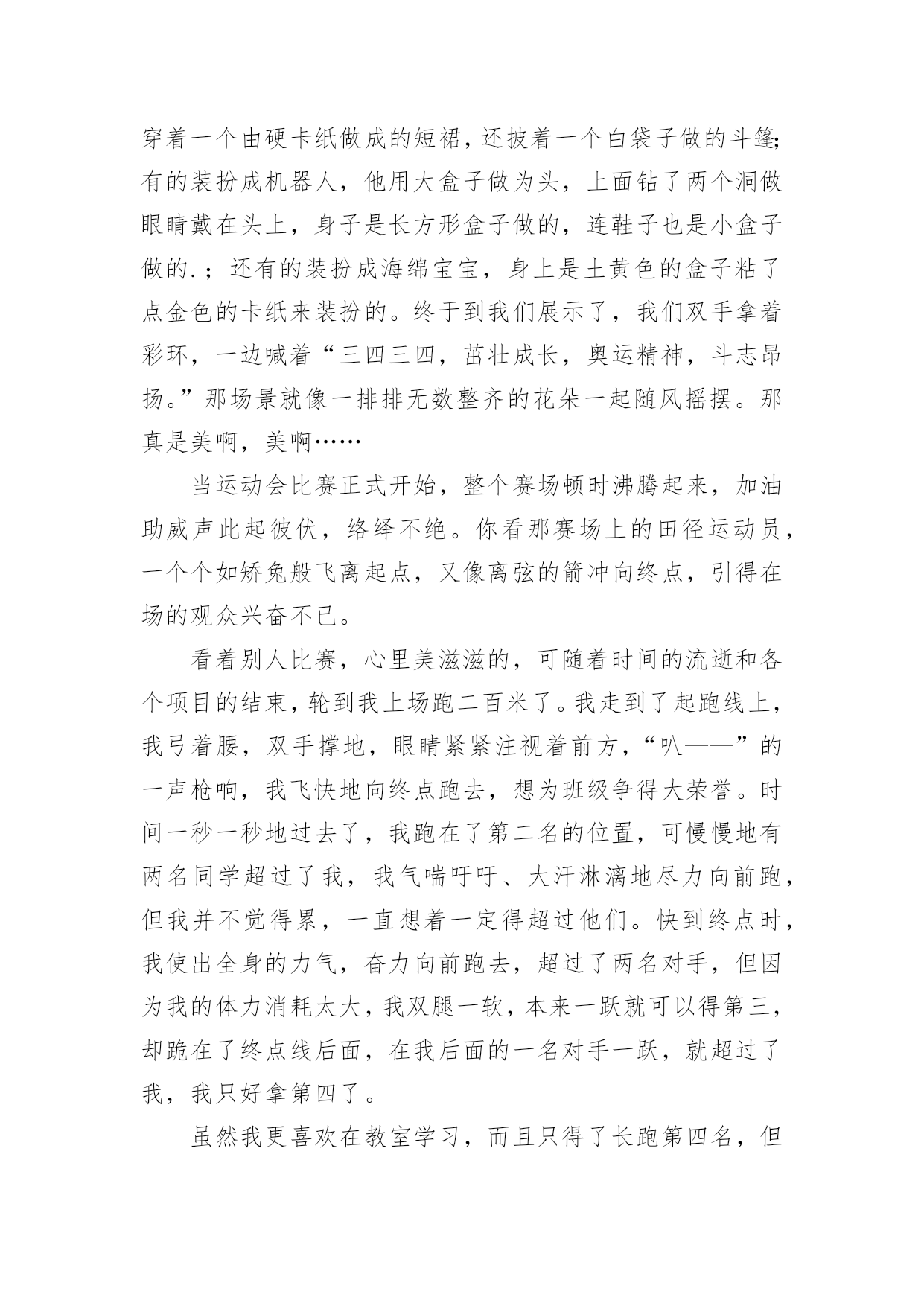 穿着一个由硬卡纸做成的短裙，还披着一个白袋子做的斗篷；有的装扮成机器人，他用大盒子做为头，上面钻了两个洞做眼睛戴在头上，身子是长方形盒子做的，连鞋子也是小盒子做的.；还有的装扮成海绵宝宝，身上是土黄色的盒子粘了点金色的卡纸来装扮的。终于到我们展示了，我们双手拿着彩环，一边喊着“三四三四，茁壮成长，奥运精神，斗志昂扬。”那场景就像一排排无数整齐的花朵一起随风摇摆。那真是美啊，美啊……

当运动会比赛正式开始，整个赛场顿时沸腾起来，加油助威声此起彼伏，络绎不绝。你看那赛场上的田径运动员，一个个如矫兔般飞离起点，又像离弦的箭冲向终点，引得在场的观众兴奋不已。

看着别人比赛，心里美滋滋的，可随着时间的流逝和各个项目的结束，轮到我上场跑二百米了。我走到了起跑线上，我弓着腰，双手撑地，眼睛紧紧注视着前方，“叭——”的一声枪响，我飞快地向终点跑去，想为班级争得大荣誉。时间一秒一秒地过去了，我跑在了第二名的位置，可慢慢地有两名同学超过了我，我气喘吁吁、大汗淋漓地尽力向前跑，但我并不觉得累，一直想着一定得超过他们。快到终点时，我使出全身的力气，奋力向前跑去，超过了两名对手，但因为我的体力消耗太大，我双腿一软，本来一跃就可以得第三，却跪在了终点线后面，在我后面的一名对手一跃，就超过了我，我只好拿第四了。

虽然我更喜欢在教室学习，而且只得了长跑第四名，但